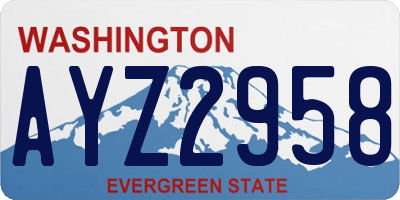 WASHINGTON

AYZ2958

EVERGREEN STATE